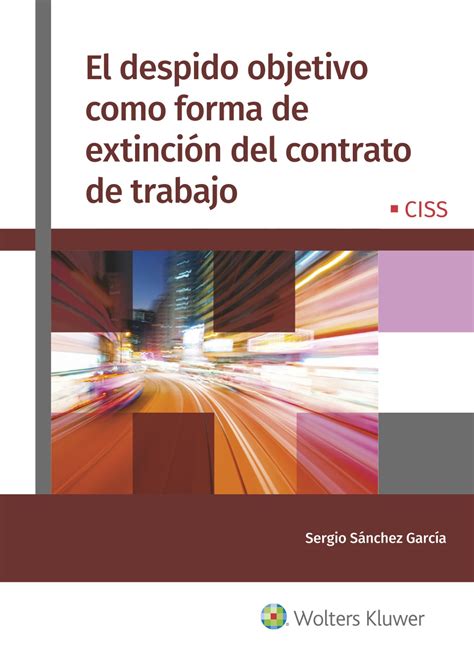 El despido objetivo como forma de extinción del contrato de trabajo

CISS

Sergio Sánchez García

Wolters Kluwer